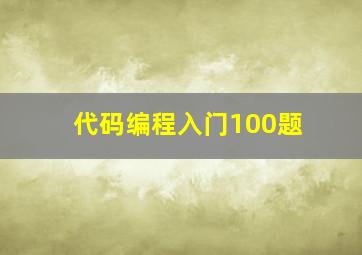 代码编程入门100题